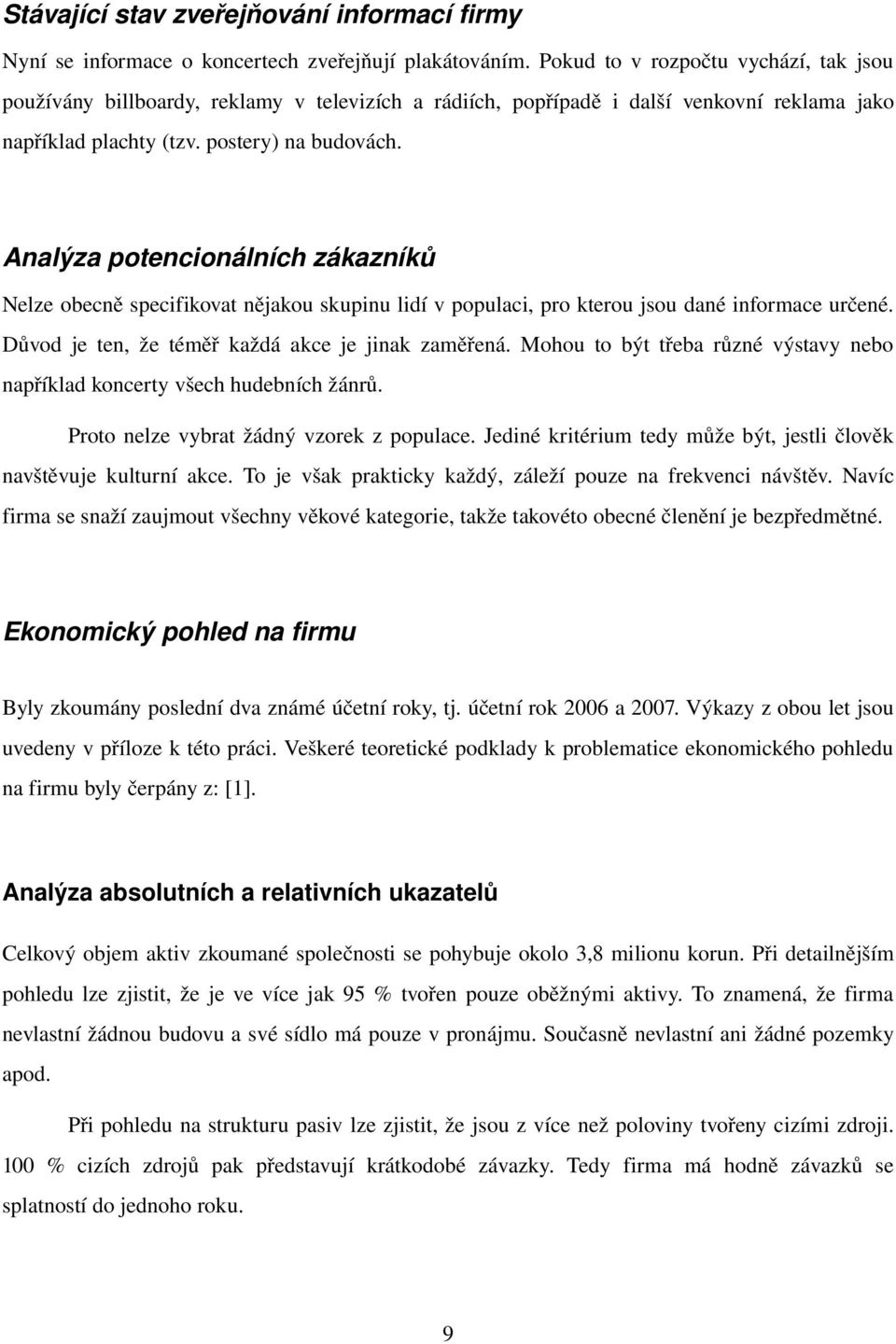 Stávající stav zveřejňování informací firmy

Nyní se informace o koncertech zveřejňují plakátováním. Pokud to v rozpočtu vychází, tak jsou používány billboardy, reklamy v televizích a rádiích, popřípadě i další venkovní reklama jako například plachty (tzv. postery) na budovách.

Analýza potencionálních zákazníků

Nelze obecně specifikovat nějakou skupinu lidí v populaci, pro kterou jsou dané informace určené. Důvod je ten, že téměř každá akce je jinak zaměřená. Mohou to být třeba různé výstavy nebo například koncerty všech hudebních žánrů.

Proto nelze vybrat žádný vzorek z populace. Jediné kritérium tedy může být, jestli člověk navštěvuje kulturní akce. To je však prakticky každý, záleží pouze na frekvenci návštěv. Navíc firma se snaží zaujmout všechny věkové kategorie, takže takovéto obecné členění je bezpředmětné.

Ekonomický pohled na firmu

Byly zkoumány poslední dva známé účetní roky, tj. účetní rok 2006 a 2007. Výkazy z obou let jsou uvedeny v příloze k této práci. Veškeré teoretické podklady k problematice ekonomického pohledu na firmu byly čerpány z: [1].

Analýza absolutních a relativních ukazatelů

Celkový objem aktiv zkoumané společnosti se pohybuje okolo 3,8 milionu korun. Při detailnějším pohledu lze zjistit, že je ve více jak 95 % tvořen pouze oběžnými aktivy. To znamená, že firma nevlastní žádnou budovu a své sídlo má pouze v pronájmu. Současně nevlastní ani žádné pozemky apod.

Při pohledu na strukturu pasiv lze zjistit, že jsou z více než poloviny tvořeny cizími zdroji. 100 % cizích zdrojů pak představují krátkodobé závazky. Tedy firma má hodně závazků se splatností do jednoho roku.

9